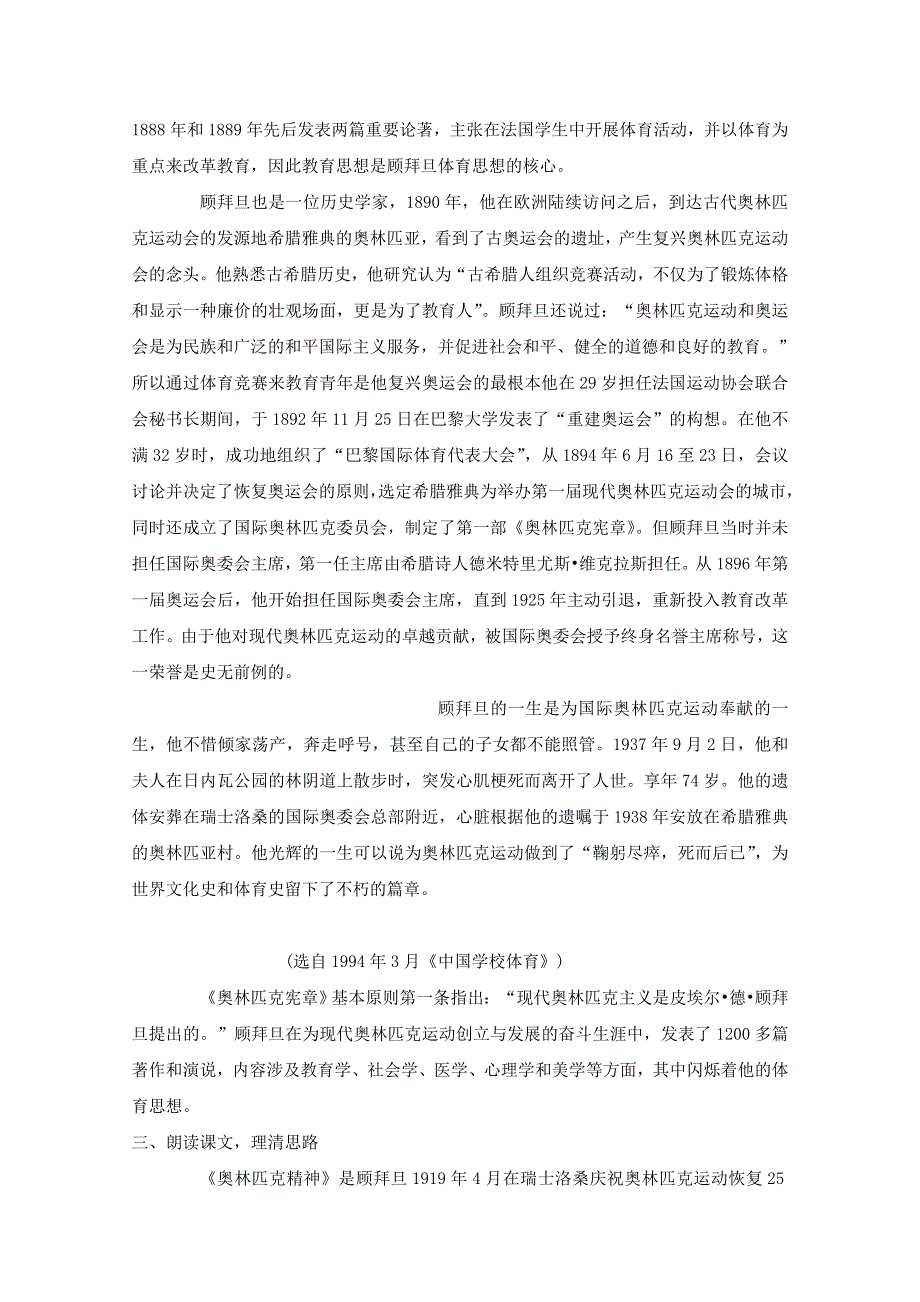 1888 年和 1889 年先后发表两篇重要论著，主张在法国学生中开展体育活动，并以体育为重点来改革教育，因此教育思想是顾拜旦体育思想的核心。

顾拜旦也是一位历史学家，1890 年，他在欧洲陆续访问之后，到达古代奥林匹克运动会的发源地希腊雅典的奥林匹亚，看到了古奥运会的遗址，产生复兴奥林匹克运动会的念头。他熟悉古希腊历史，他研究认为“古希腊人组织竞赛活动，不仅为了锻炼体格和显示一种廉价的壮观场面，更是为了教育人”。顾拜旦还说过：“奥林匹克运动和奥运会是为民族和广泛的和平国际主义服务，并促进社会和平、健全的道德和良好的教育。”所以通过体育竞赛来教育青年是他复兴奥运会的最根本他在 29 岁担任法国运动协会联合会秘书长期间，于 1892 年 11 月 25 日在巴黎大学发表了“重建奥运会”的构想。在他不满 32 岁时，成功地组织了“巴黎国际体育代表大会”，从 1894 年 6 月 16 至 23 日，会议讨论并决定了恢复奥运会的原则,选定希腊雅典为举办第一届现代奥林匹克运动会的城市,同时还成立了国际奥林匹克委员会，制定了第一部《奥林匹克宪章》。但顾拜旦当时并未担任国际奥委会主席，第一任主席由希腊诗人德米特里尤斯•维克拉斯担任。从 1896 年第一届奥运会后，他开始担任国际奥委会主席，直到 1925 年主动引退，重新投入教育改革工作。由于他对现代奥林匹克运动的卓越贡献，被国际奥委会授予终身名誉主席称号，这一荣誉是史无前例的。

顾拜旦的一生是为国际奥林匹克运动奉献的一生，他不惜倾家荡产，奔走呼号，甚至自己的子女都不能照管。1937 年 9 月 2 日，他和夫人在日内瓦公园的林阴道上散步时，突发心肌梗死而离开了人世。享年 74 岁。他的遗体安葬在瑞士洛桑的国际奥委会总部附近，心脏根据他的遗嘱于 1938 年安放在希腊雅典的奥林匹亚村。他光辉的一生可以说为奥林匹克运动做到了“鞠躬尽瘁，死而后已”，为世界文化史和体育史留下了不朽的篇章。

(选自 1994 年 3 月《中国学校体育》)

《奥林匹克宪章》基本原则第一条指出：“现代奥林匹克主义是皮埃尔•德•顾拜旦提出的。”顾拜旦在为现代奥林匹克运动创立与发展的奋斗生涯中，发表了 1200 多篇著作和演说，内容涉及教育学、社会学、医学、心理学和美学等方面，其中闪烁着他的体育思想。

三、朗读课文，理清思路

《奥林匹克精神》是顾拜旦 1919 年 4 月在瑞士洛桑庆祝奥林匹克运动恢复 25